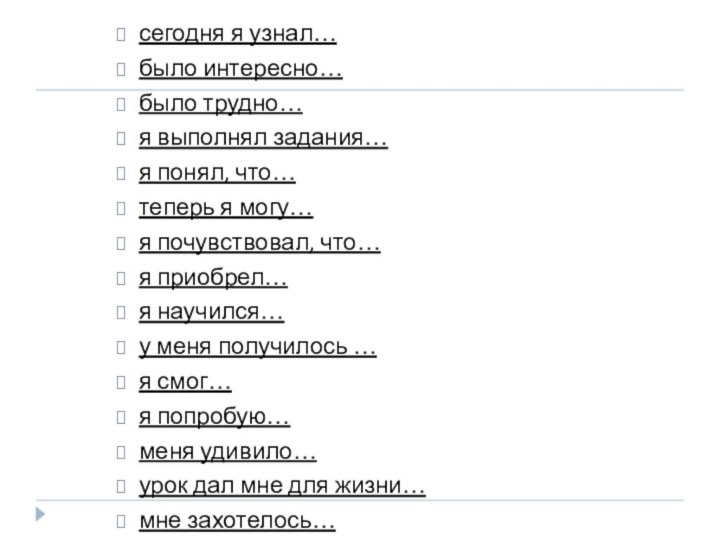 сегодня я узнал…
было интересно…
было трудно…
я выполнял задания…
я понял, что…
теперь я могу…
я почувствовал, что…
я приобрел…
я научился…
у меня получилось …
я смог…
я попробую…
меня удивило…
урок дал мне для жизни…
мне захотелось…